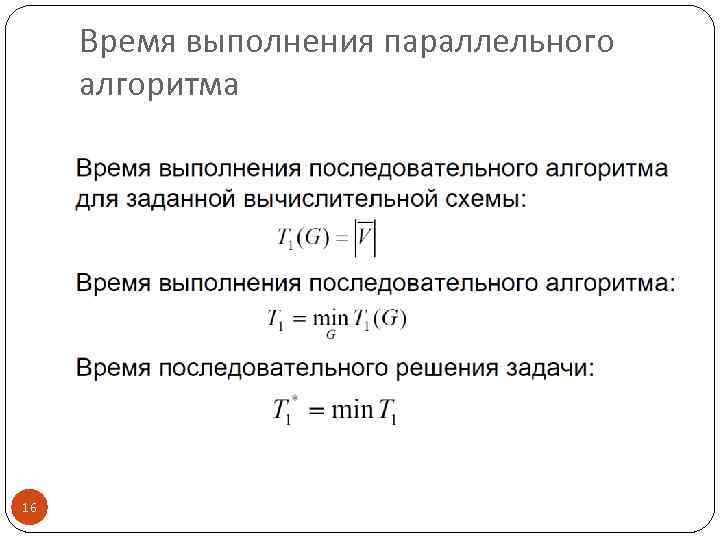 Время выполнения параллельного алгоритма

Время выполнения последовательного алгоритма для заданной вычислительной схемы:

$T_1(G) = |\overline{V}|$

Время выполнения последовательного алгоритма:

$T_1 = \min_G T_1(G)$

Время последовательного решения задачи:

$T_1^* = \min T_1$

16